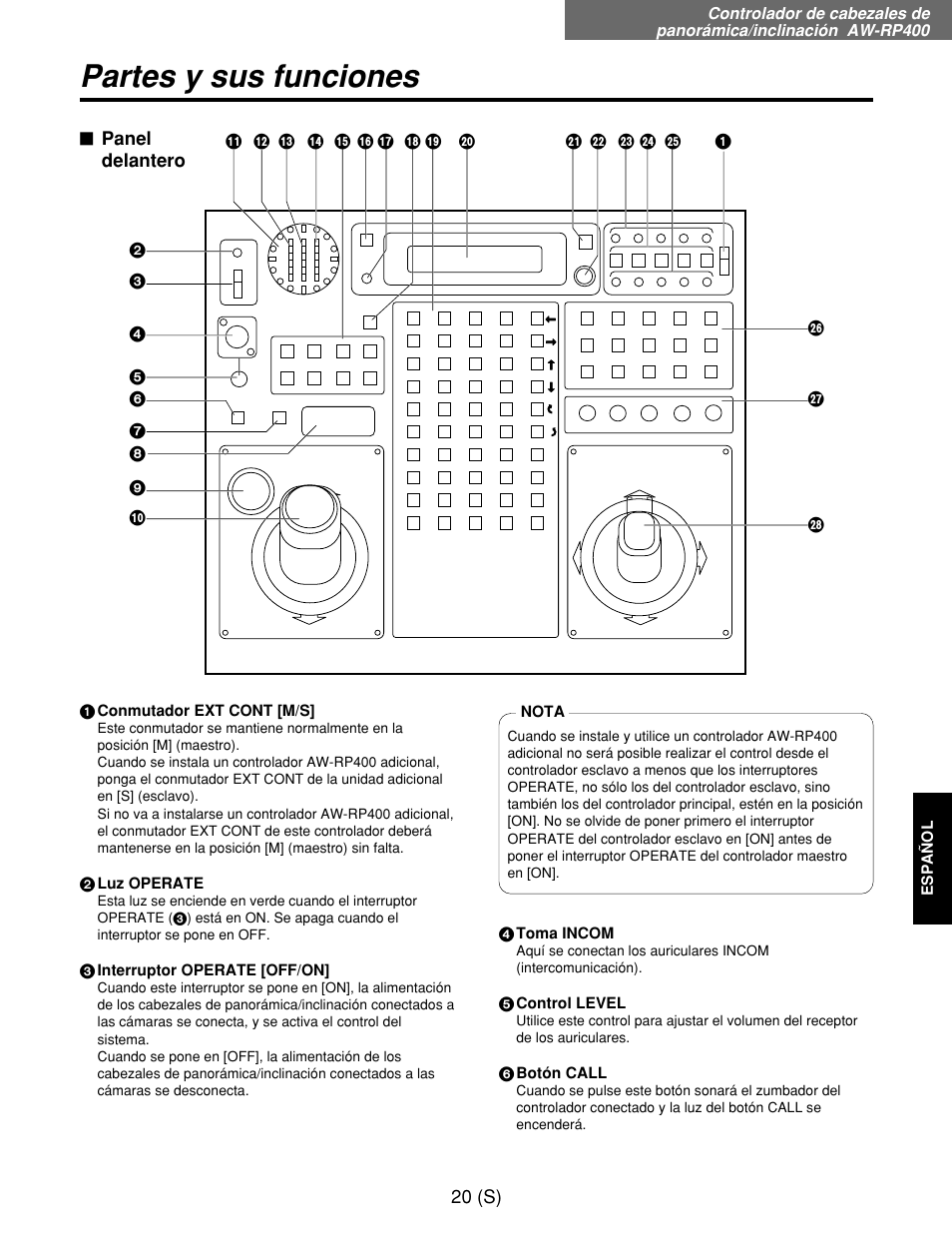 Controlador de cabezales de panorámica/inclinación AW-RP400

Partes y sus funciones

■ Panel delantero

⓫ ⓬ ⓭ ⓮ ⓯ ⓰ ⓱ ⓲ ⓳ ⓴ ㉑ ㉒ ㉓ ㉔ ㉕ ❶

❷
❸
❹
❺
❻
❼
❽
❾
❿

㉖
㉗
㉘

❶ Conmutador EXT CONT [M/S]
Este conmutador se mantiene normalmente en la posición [M] (maestro).
Cuando se instala un controlador AW-RP400 adicional, ponga el conmutador EXT CONT de la unidad adicional en [S] (esclavo).
Si no va a instalarse un controlador AW-RP400 adicional, el conmutador EXT CONT de este controlador deberá mantenerse en la posición [M] (maestro) sin falta.

❷ Luz OPERATE
Esta luz se enciende en verde cuando el interruptor OPERATE (❸) está en ON. Se apaga cuando el interruptor se pone en OFF.

❸ Interruptor OPERATE [OFF/ON]
Cuando este interruptor se pone en [ON], la alimentación de los cabezales de panorámica/inclinación conectados a las cámaras se conecta, y se activa el control del sistema.
Cuando se pone en [OFF], la alimentación de los cabezales de panorámica/inclinación conectados a las cámaras se desconecta.

NOTA
Cuando se instale y utilice un controlador AW-RP400 adicional no será posible realizar el control desde el controlador esclavo a menos que los interruptores OPERATE, no sólo los del controlador esclavo, sino también los del controlador principal, estén en la posición [ON]. No se olvide de poner primero el interruptor OPERATE del controlador esclavo en [ON] antes de poner el interruptor OPERATE del controlador maestro en [ON].

❹ Toma INCOM
Aquí se conectan los auriculares INCOM (intercomunicación).

❺ Control LEVEL
Utilice este control para ajustar el volumen del receptor de los auriculares.

❻ Botón CALL
Cuando se pulse este botón sonará el zumbador del controlador conectado y la luz del botón CALL se encenderá.

ESPAÑOL

20 (S)